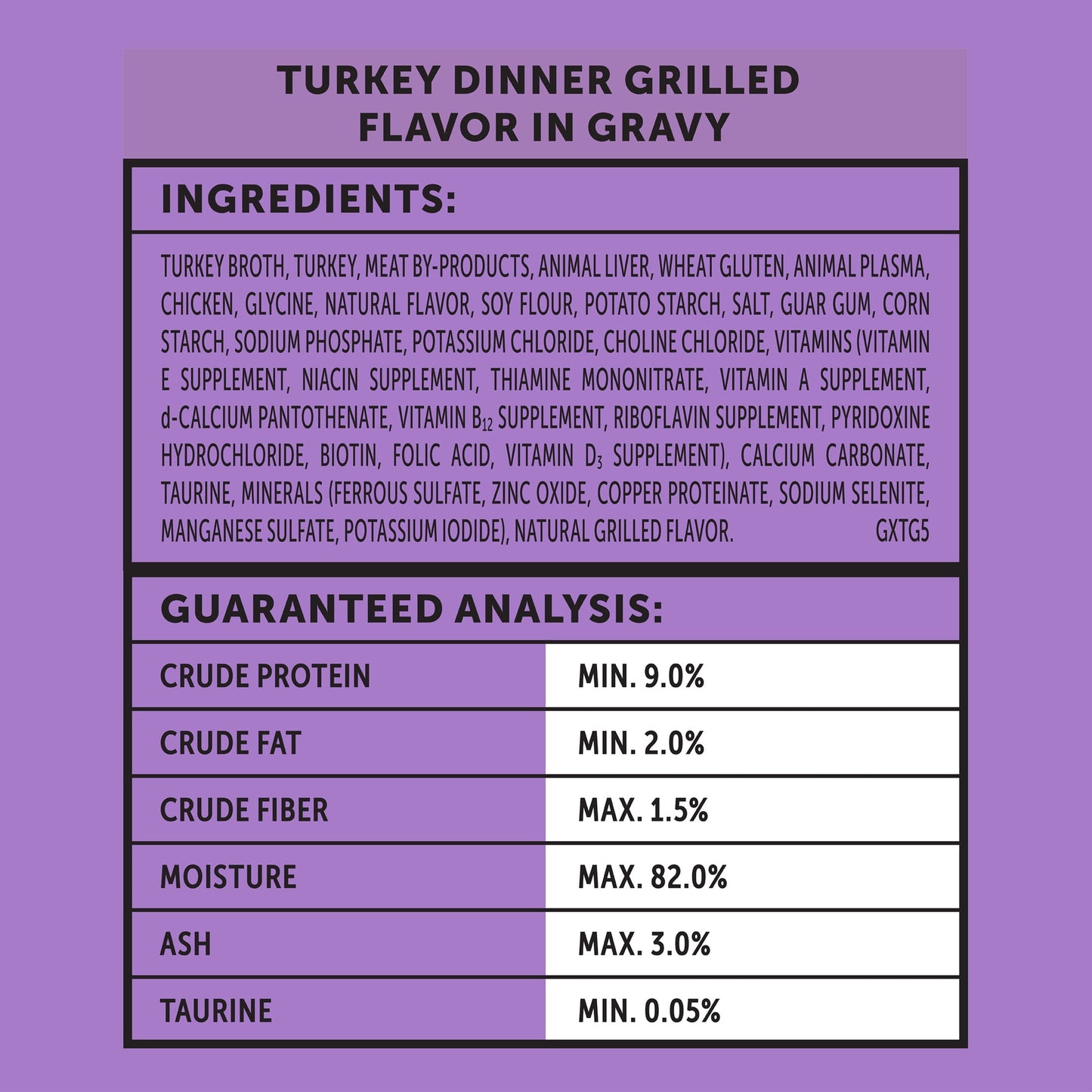 TURKEY DINNER GRILLED FLAVOR IN GRAVY

INGREDIENTS:

TURKEY BROTH, TURKEY, MEAT BY-PRODUCTS, ANIMAL LIVER, WHEAT GLUTEN, ANIMAL PLASMA, CHICKEN, GLYCINE, NATURAL FLAVOR, SOY FLOUR, POTATO STARCH, SALT, GUAR GUM, CORN STARCH, SODIUM PHOSPHATE, POTASSIUM CHLORIDE, CHOLINE CHLORIDE, VITAMINS (VITAMIN E SUPPLEMENT, NIACIN SUPPLEMENT, THIAMINE MONONITRATE, VITAMIN A SUPPLEMENT, d-CALCIUM PANTOTHENATE, VITAMIN $B_{12}$ SUPPLEMENT, RIBOFLAVIN SUPPLEMENT, PYRIDOXINE HYDROCHLORIDE, BIOTIN, FOLIC ACID, VITAMIN $D_3$ SUPPLEMENT), CALCIUM CARBONATE, TAURINE, MINERALS (FERROUS SULFATE, ZINC OXIDE, COPPER PROTEINATE, SODIUM SELENITE, MANGANESE SULFATE, POTASSIUM IODIDE), NATURAL GRILLED FLAVOR. GXTG5

GUARANTEED ANALYSIS:

| CRUDE PROTEIN | MIN. 9.0% |
|---|---|
| CRUDE FAT | MIN. 2.0% |
| CRUDE FIBER | MAX. 1.5% |
| MOISTURE | MAX. 82.0% |
| ASH | MAX. 3.0% |
| TAURINE | MIN. 0.05% |